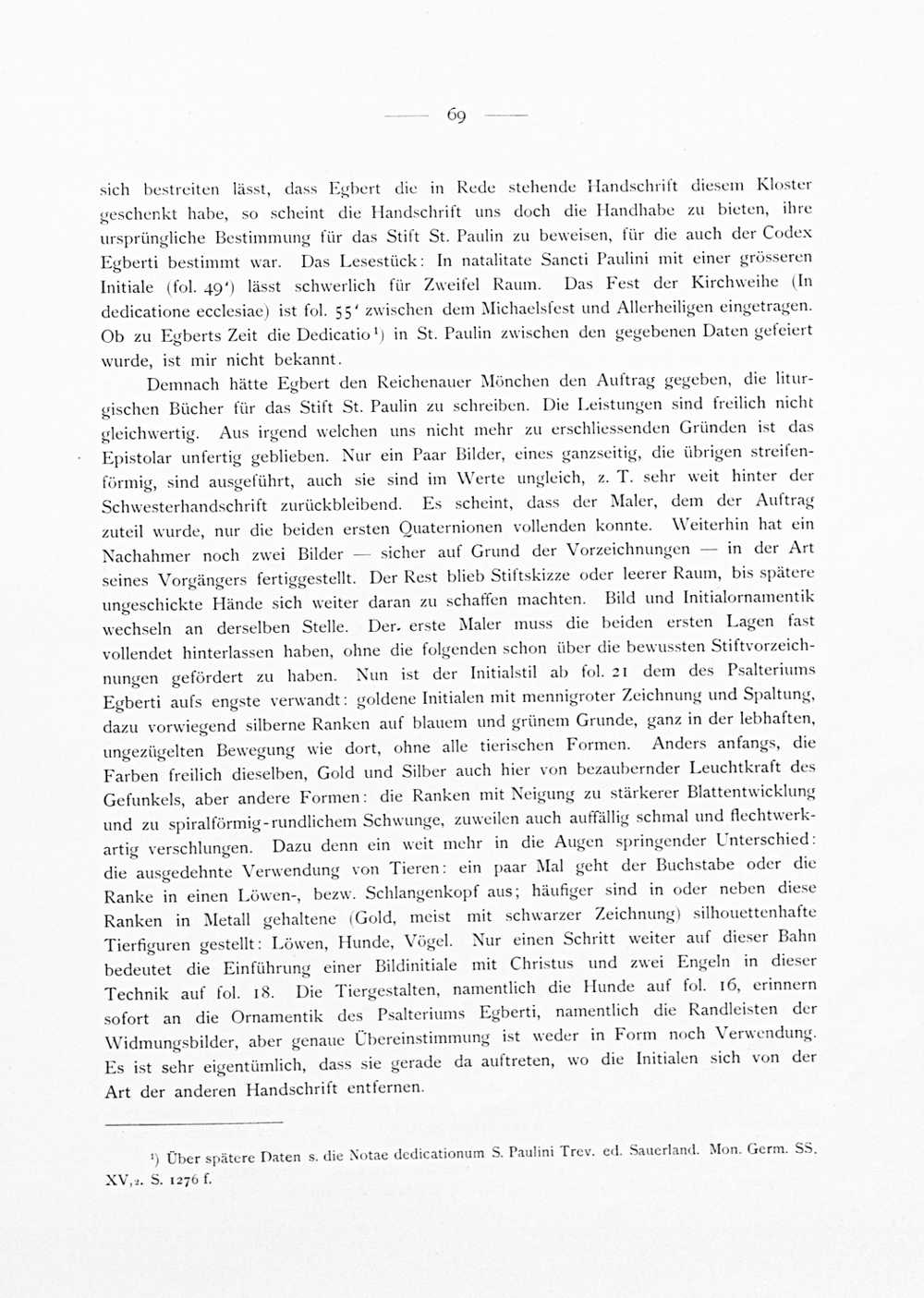 — 69 —

sich bestreiten lässt, dass Egbert die in Rede stehende Handschrift diesem Kloster geschenkt habe, so scheint die Handschrift uns doch die Handhabe zu bieten, ihre ursprüngliche Bestimmung für das Stift St. Paulin zu beweisen, für die auch der Codex Egberti bestimmt war. Das Lesestück: In natalitate Sancti Paulini mit einer grösseren Initiale (fol. 49') lässt schwerlich für Zweifel Raum. Das Fest der Kirchweihe (In dedicatione ecclesiae) ist fol. 55' zwischen dem Michaelsfest und Allerheiligen eingetragen. Ob zu Egberts Zeit die Dedicatio¹) in St. Paulin zwischen den gegebenen Daten gefeiert wurde, ist mir nicht bekannt.

Demnach hätte Egbert den Reichenauer Mönchen den Auftrag gegeben, die liturgischen Bücher für das Stift St. Paulin zu schreiben. Die Leistungen sind freilich nicht gleichwertig. Aus irgend welchen uns nicht mehr zu erschliessenden Gründen ist das Epistolar unfertig geblieben. Nur ein Paar Bilder, eines ganzseitig, die übrigen streifenförmig, sind ausgeführt, auch sie sind im Werte ungleich, z. T. sehr weit hinter der Schwesterhandschrift zurückbleibend. Es scheint, dass der Maler, dem der Auftrag zuteil wurde, nur die beiden ersten Quaternionen vollenden konnte. Weiterhin hat ein Nachahmer noch zwei Bilder — sicher auf Grund der Vorzeichnungen — in der Art seines Vorgängers fertiggestellt. Der Rest blieb Stiftskizze oder leerer Raum, bis spätere ungeschickte Hände sich weiter daran zu schaffen machten. Bild und Initialornamentik wechseln an derselben Stelle. Der erste Maler muss die beiden ersten Lagen fast vollendet hinterlassen haben, ohne die folgenden schon über die bewussten Stiftvorzeichnungen gefördert zu haben. Nun ist der Initialstil ab fol. 21 dem des Psalteriums Egberti aufs engste verwandt: goldene Initialen mit mennigroter Zeichnung und Spaltung, dazu vorwiegend silberne Ranken auf blauem und grünem Grunde, ganz in der lebhaften, ungezügelten Bewegung wie dort, ohne alle tierischen Formen. Anders anfangs, die Farben freilich dieselben, Gold und Silber auch hier von bezaubernder Leuchtkraft des Gefunkels, aber andere Formen: die Ranken mit Neigung zu stärkerer Blattentwicklung und zu spiralförmig-rundlichem Schwunge, zuweilen auch auffällig schmal und flechtwerkartig verschlungen. Dazu denn ein weit mehr in die Augen springender Unterschied: die ausgedehnte Verwendung von Tieren: ein paar Mal geht der Buchstabe oder die Ranke in einen Löwen-, bezw. Schlangenkopf aus; häufiger sind in oder neben diese Ranken in Metall gehaltene (Gold, meist mit schwarzer Zeichnung) silhouettenhafte Tierfiguren gestellt: Löwen, Hunde, Vögel. Nur einen Schritt weiter auf dieser Bahn bedeutet die Einführung einer Bildinitiale mit Christus und zwei Engeln in dieser Technik auf fol. 18. Die Tiergestalten, namentlich die Hunde auf fol. 16, erinnern sofort an die Ornamentik des Psalteriums Egberti, namentlich die Randleisten der Widmungsbilder, aber genaue Übereinstimmung ist weder in Form noch Verwendung. Es ist sehr eigentümlich, dass sie gerade da auftreten, wo die Initialen sich von der Art der anderen Handschrift entfernen.

¹) Über spätere Daten s. die Notae dedicationum S. Paulini Trev. ed. Sauerland. Mon. Germ. SS. XV,2. S. 1276 f.